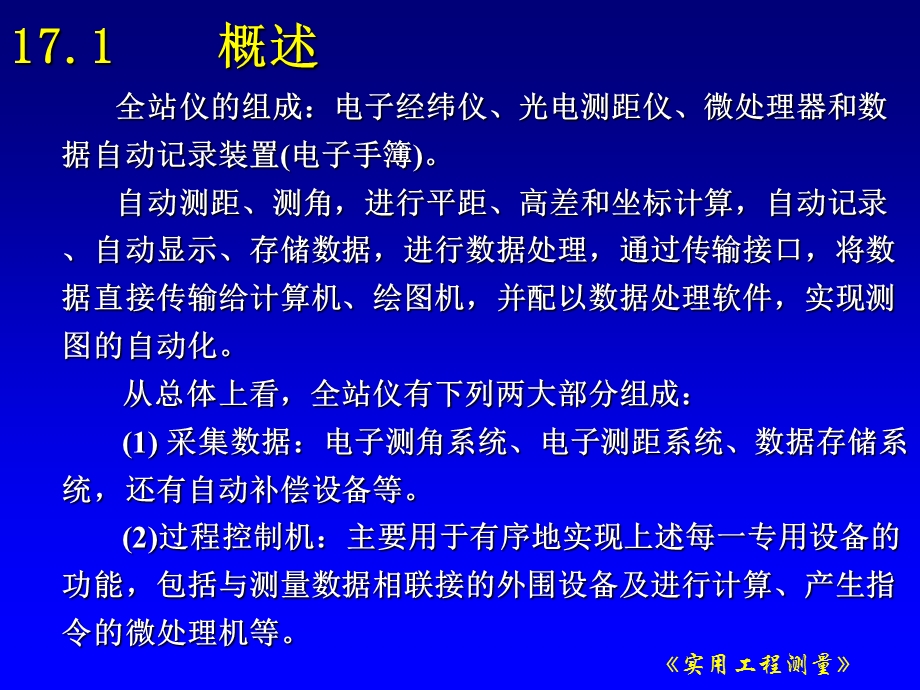 17.1　　概述

全站仪的组成：电子经纬仪、光电测距仪、微处理器和数据自动记录装置(电子手簿)。

自动测距、测角，进行平距、高差和坐标计算，自动记录、自动显示、存储数据，进行数据处理，通过传输接口，将数据直接传输给计算机、绘图机，并配以数据处理软件，实现测图的自动化。

从总体上看，全站仪有下列两大部分组成：

(1) 采集数据：电子测角系统、电子测距系统、数据存储系统，还有自动补偿设备等。

(2)过程控制机：主要用于有序地实现上述每一专用设备的功能，包括与测量数据相联接的外围设备及进行计算、产生指令的微处理机等。

《实用工程测量》